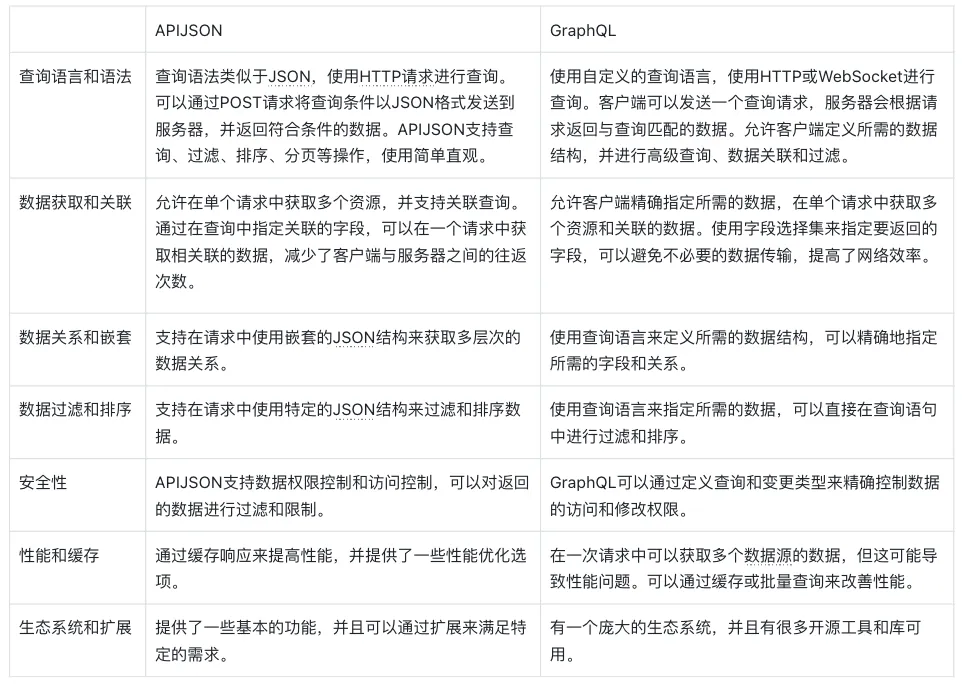 | | APIJSON | GraphQL |
|---|---|---|
| 查询语言和语法 | 查询语法类似于JSON，使用HTTP请求进行查询。可以通过POST请求将查询条件以JSON格式发送到服务器，并返回符合条件的数据。APIJSON支持查询、过滤、排序、分页等操作，使用简单直观。 | 使用自定义的查询语言，使用HTTP或WebSocket进行查询。客户端可以发送一个查询请求，服务器会根据请求返回与查询匹配的数据。允许客户端定义所需的数据结构，并进行高级查询、数据关联和过滤。 |
| 数据获取和关联 | 允许在单个请求中获取多个资源，并支持关联查询。通过在查询中指定关联的字段，可以在一个请求中获取相关联的数据，减少了客户端与服务器之间的往返次数。 | 允许客户端精确指定所需的数据，在单个请求中获取多个资源和关联的数据。使用字段选择集来指定要返回的字段，可以避免不必要的数据传输，提高了网络效率。 |
| 数据关系和嵌套 | 支持在请求中使用嵌套的JSON结构来获取多层次的数据关系。 | 使用查询语言来定义所需的数据结构，可以精确地指定所需的字段和关系。 |
| 数据过滤和排序 | 支持在请求中使用特定的JSON结构来过滤和排序数据。 | 使用查询语言来指定所需的数据，可以直接在查询语句中进行过滤和排序。 |
| 安全性 | APIJSON支持数据权限控制和访问控制，可以对返回的数据进行过滤和限制。 | GraphQL可以通过定义查询和变更类型来精确控制数据的访问和修改权限。 |
| 性能和缓存 | 通过缓存响应来提高性能，并提供了一些性能优化选项。 | 在一次请求中可以获取多个数据源的数据，但这可能导致性能问题。可以通过缓存或批量查询来改善性能。 |
| 生态系统和扩展 | 提供了一些基本的功能，并且可以通过扩展来满足特定的需求。 | 有一个庞大的生态系统，并且有很多开源工具和库可用。 |